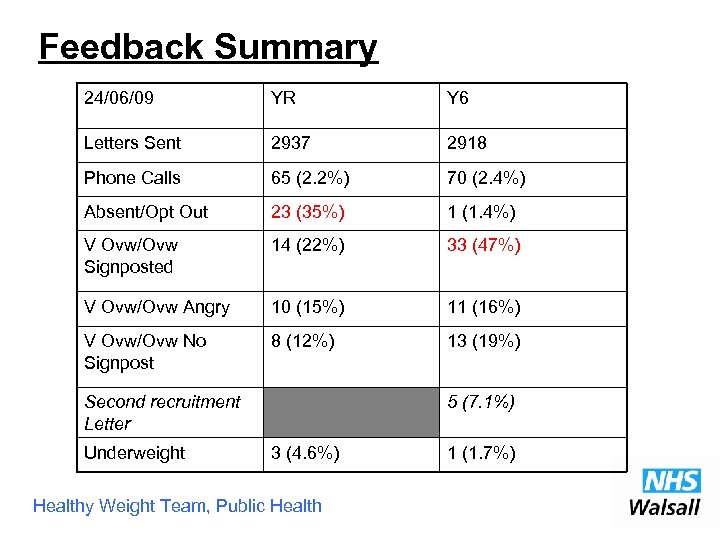 Feedback Summary

| 24/06/09 | YR | Y6 |
|---|---|---|
| Letters Sent | 2937 | 2918 |
| Phone Calls | 65 (2.2%) | 70 (2.4%) |
| Absent/Opt Out | 23 (35%) | 1 (1.4%) |
| V Ovw/Ovw Signposted | 14 (22%) | 33 (47%) |
| V Ovw/Ovw Angry | 10 (15%) | 11 (16%) |
| V Ovw/Ovw No Signpost | 8 (12%) | 13 (19%) |
| Second recruitment Letter | | 5 (7.1%) |
| Underweight | 3 (4.6%) | 1 (1.7%) |

Healthy Weight Team, Public Health

NHS
Walsall